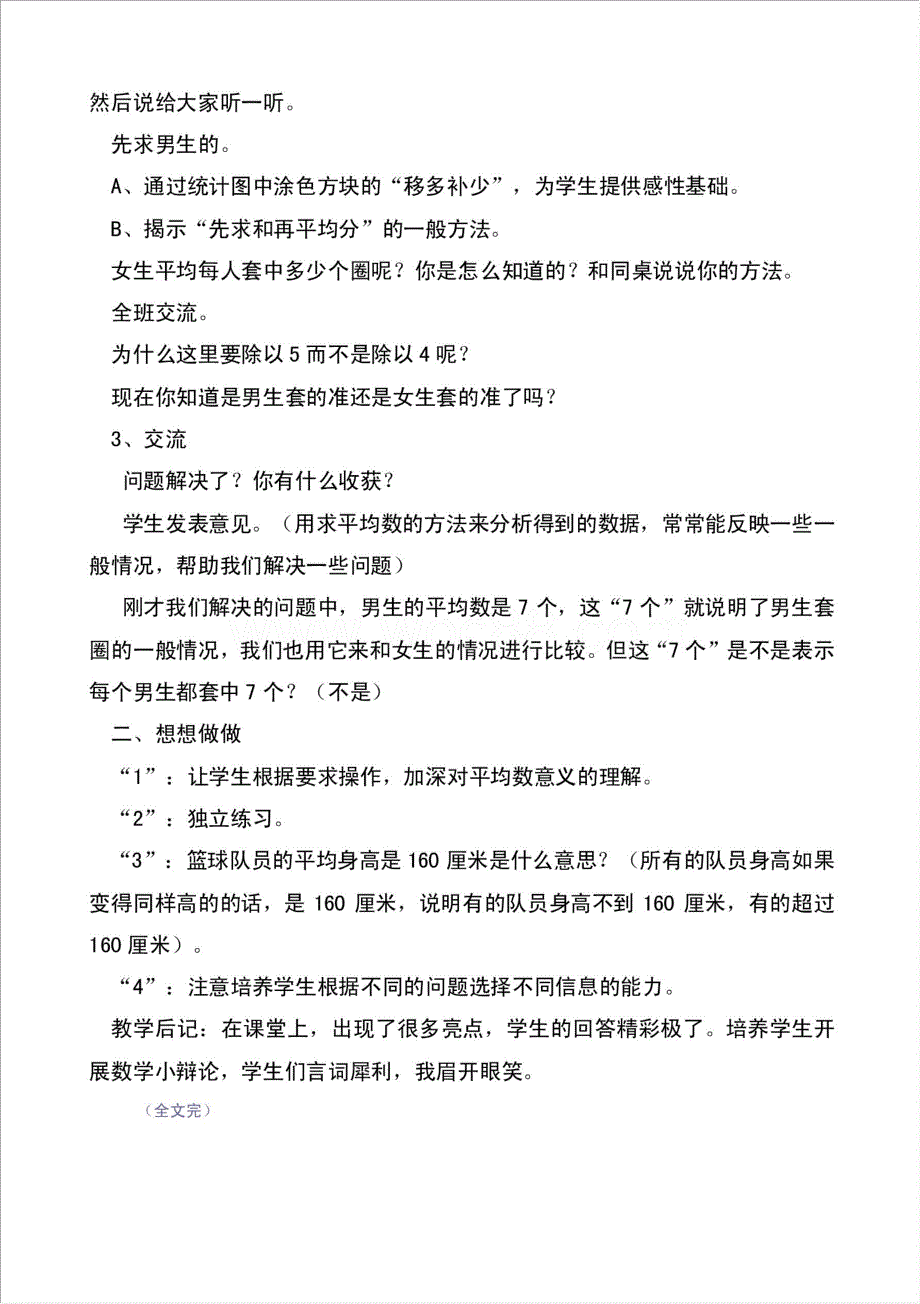 然后说给大家听一听。

先求男生的。

A、通过统计图中涂色方块的“移多补少”，为学生提供感性基础。

B、揭示“先求和再平均分”的一般方法。

女生平均每人套中多少个圈呢？你是怎么知道的？和同桌说说你的方法。

全班交流。

为什么这里要除以 5 而不是除以 4 呢？

现在你知道是男生套的准还是女生套的准了吗？

3、交流

问题解决了？你有什么收获？

学生发表意见。（用求平均数的方法来分析得到的数据，常常能反映一些一般情况，帮助我们解决一些问题）

刚才我们解决的问题中，男生的平均数是 7 个，这“7 个”就说明了男生套圈的一般情况，我们也用它来和女生的情况进行比较。但这“7 个”是不是表示每个男生都套中 7 个？（不是）

二、想想做做

“1”：让学生根据要求操作，加深对平均数意义的理解。

“2”：独立练习。

“3”：篮球队员的平均身高是 160 厘米是什么意思？（所有的队员身高如果变得同样高的话，是 160 厘米，说明有的队员身高不到 160 厘米，有的超过 160 厘米）。

“4”：注意培养学生根据不同的问题选择不同信息的能力。

教学后记：在课堂上，出现了很多亮点，学生的回答精彩极了。培养学生开展数学小辩论，学生们言词犀利，我眉开眼笑。

（全文完）